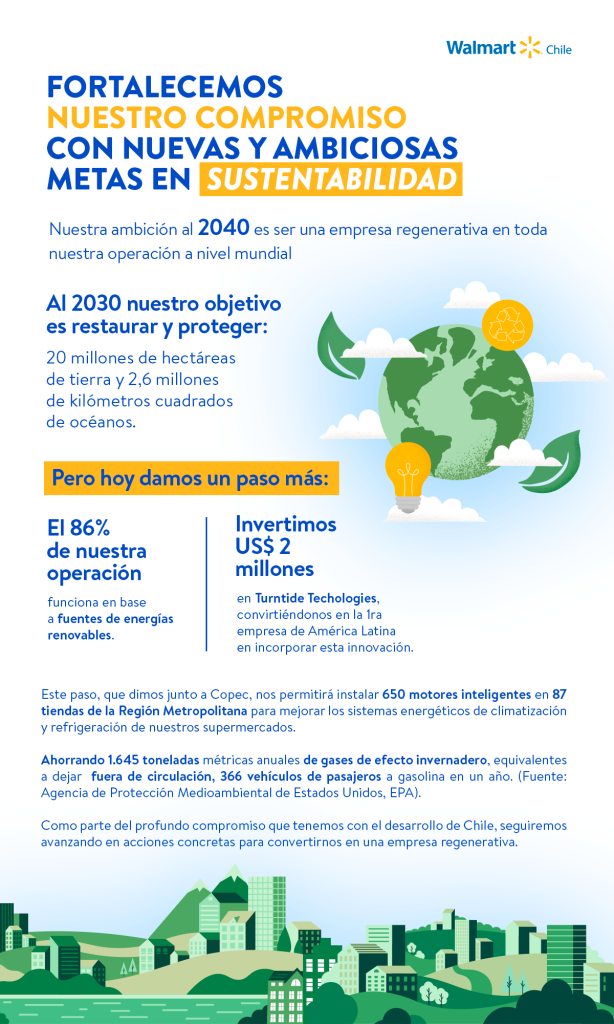 Walmart Chile

FORTALECEMOS NUESTRO COMPROMISO CON NUEVAS Y AMBICIOSAS METAS EN SUSTENTABILIDAD

Nuestra ambición al 2040 es ser una empresa regenerativa en toda nuestra operación a nivel mundial

Al 2030 nuestro objetivo es restaurar y proteger:

20 millones de hectáreas de tierra y 2,6 millones de kilómetros cuadrados de océanos.

Pero hoy damos un paso más:

El 86% de nuestra operación

funciona en base a fuentes de energías renovables.

Invertimos US$ 2 millones

en Turntide Techologies, convirtiéndonos en la 1ra empresa de América Latina en incorporar esta innovación.

Este paso, que dimos junto a Copec, nos permitirá instalar 650 motores inteligentes en 87 tiendas de la Región Metropolitana para mejorar los sistemas energéticos de climatización y refrigeración de nuestros supermercados.

Ahorrando 1.645 toneladas métricas anuales de gases de efecto invernadero, equivalentes a dejar fuera de circulación, 366 vehículos de pasajeros a gasolina en un año. (Fuente: Agencia de Protección Medioambiental de Estados Unidos, EPA).

Como parte del profundo compromiso que tenemos con el desarrollo de Chile, seguiremos avanzando en acciones concretas para convertirnos en una empresa regenerativa.